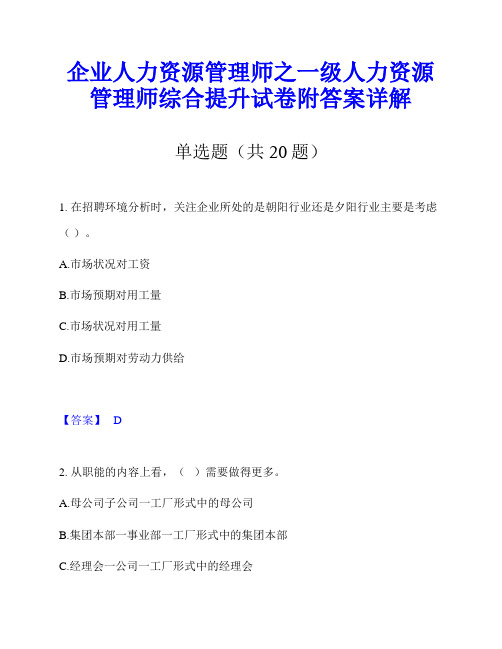 企业人力资源管理师之一级人力资源管理师综合提升试卷附答案详解

单选题（共 20 题）

1. 在招聘环境分析时，关注企业所处的是朝阳行业还是夕阳行业主要是考虑（ ）。

A.市场状况对工资

B.市场预期对用工量

C.市场状况对用工量

D.市场预期对劳动力供给

【答案】 D

2. 从职能的内容上看，（ ）需要做得更多。

A.母公司子公司一工厂形式中的母公司

B.集团本部一事业部一工厂形式中的集团本部

C.经理会一公司一工厂形式中的经理会